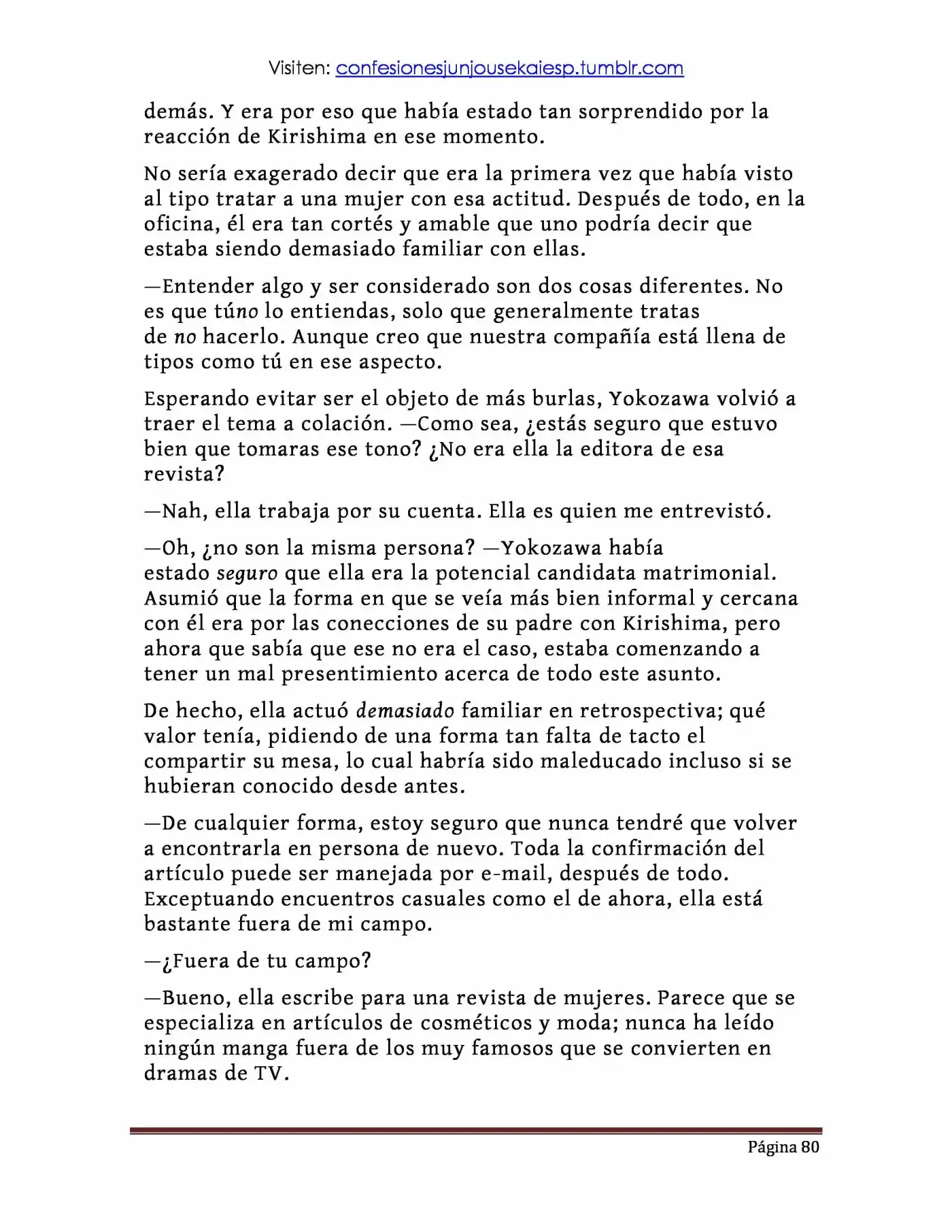 Visiten: confesionesjunjousekaiesp.tumblr.com

demás. Y era por eso que había estado tan sorprendido por la reacción de Kirishima en ese momento.

No sería exagerado decir que era la primera vez que había visto al tipo tratar a una mujer con esa actitud. Después de todo, en la oficina, él era tan cortés y amable que uno podría decir que estaba siendo demasiado familiar con ellas.

—Entender algo y ser considerado son dos cosas diferentes. No es que túno lo entiendas, solo que generalmente tratas de no hacerlo. Aunque creo que nuestra compañía está llena de tipos como tú en ese aspecto.

Esperando evitar ser el objeto de más burlas, Yokozawa volvió a traer el tema a colación. —Como sea, ¿estás seguro que estuvo bien que tomaras ese tono? ¿No era ella la editora de esa revista?

—Nah, ella trabaja por su cuenta. Ella es quien me entrevistó.

—Oh, ¿no son la misma persona? —Yokozawa había estado seguro que ella era la potencial candidata matrimonial. Asumió que la forma en que se veía más bien informal y cercana con él era por las conecciones de su padre con Kirishima, pero ahora que sabía que ese no era el caso, estaba comenzando a tener un mal presentimiento acerca de todo este asunto.

De hecho, ella actuó demasiado familiar en retrospectiva; qué valor tenía, pidiendo de una forma tan falta de tacto el compartir su mesa, lo cual habría sido maleducado incluso si se hubieran conocido desde antes.

—De cualquier forma, estoy seguro que nunca tendré que volver a encontrarla en persona de nuevo. Toda la confirmación del artículo puede ser manejada por e-mail, después de todo. Exceptuando encuentros casuales como el de ahora, ella está bastante fuera de mi campo.

—¿Fuera de tu campo?

—Bueno, ella escribe para una revista de mujeres. Parece que se especializa en artículos de cosméticos y moda; nunca ha leído ningún manga fuera de los muy famosos que se convierten en dramas de TV.

Página 80